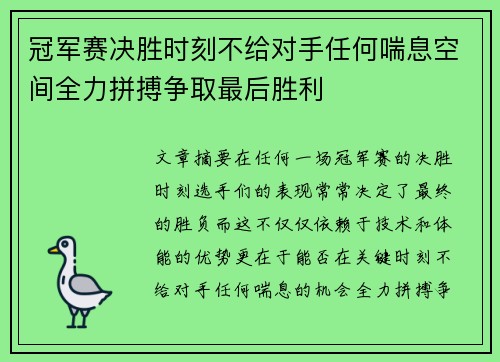 冠军赛决胜时刻不给对手任何喘息空间全力拼搏争取最后胜利

文章摘要在任何一场冠军赛的决胜时刻选手们的表现常常决定了最终的胜负而这不仅仅依赖于技术和体能的优势更在于能否在关键时刻不给对手任何喘息的机会全力拼搏争